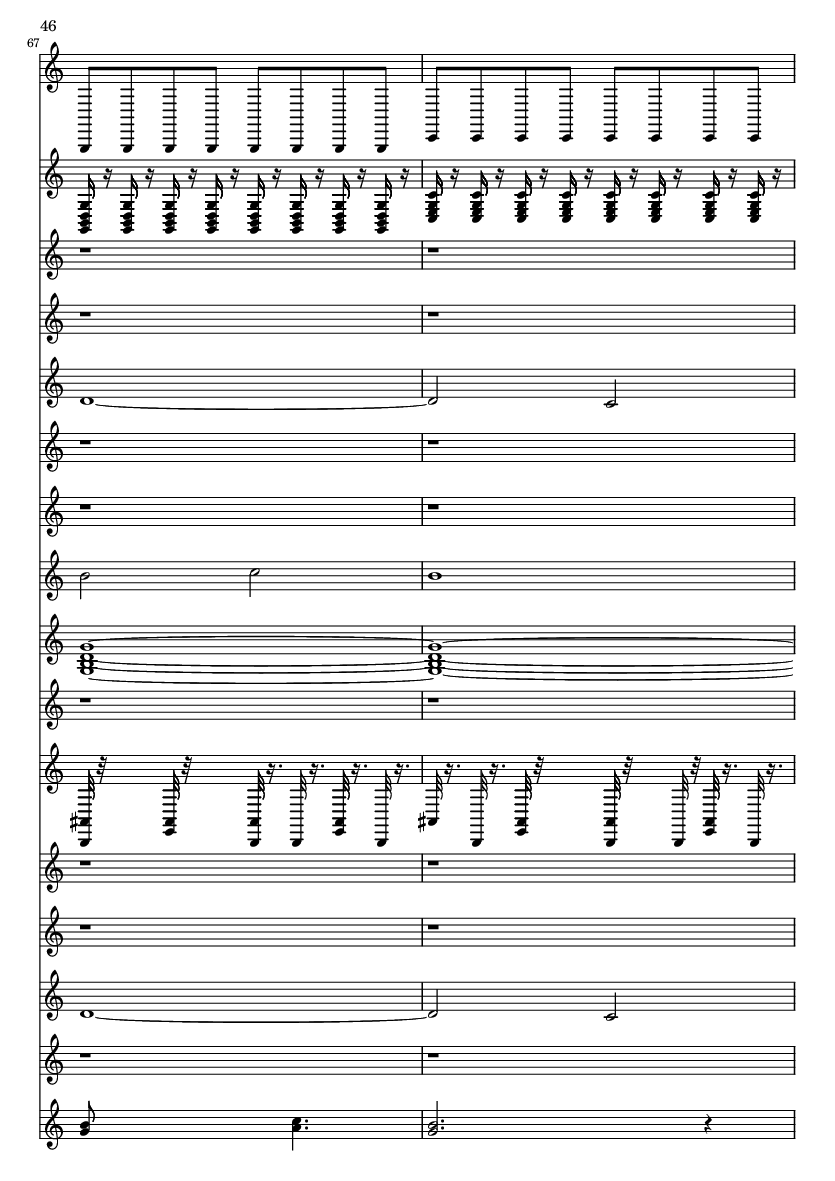 46
67